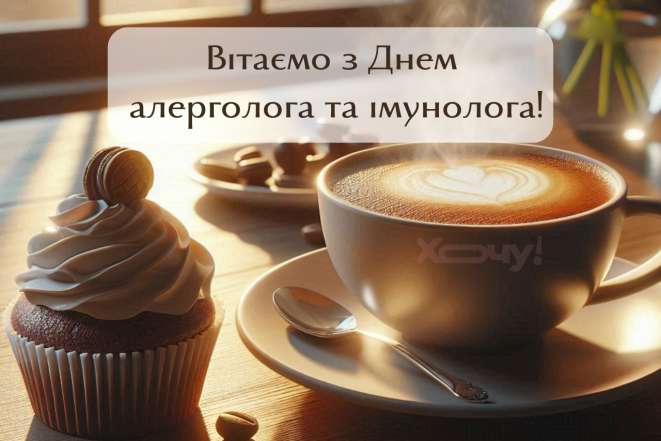 Вітаємо з Днем алерголога та імунолога!

Хочу!